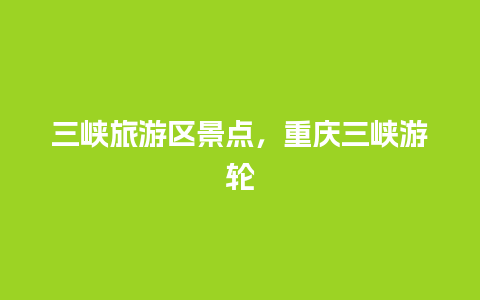 三峡旅游区景点，重庆三峡游轮